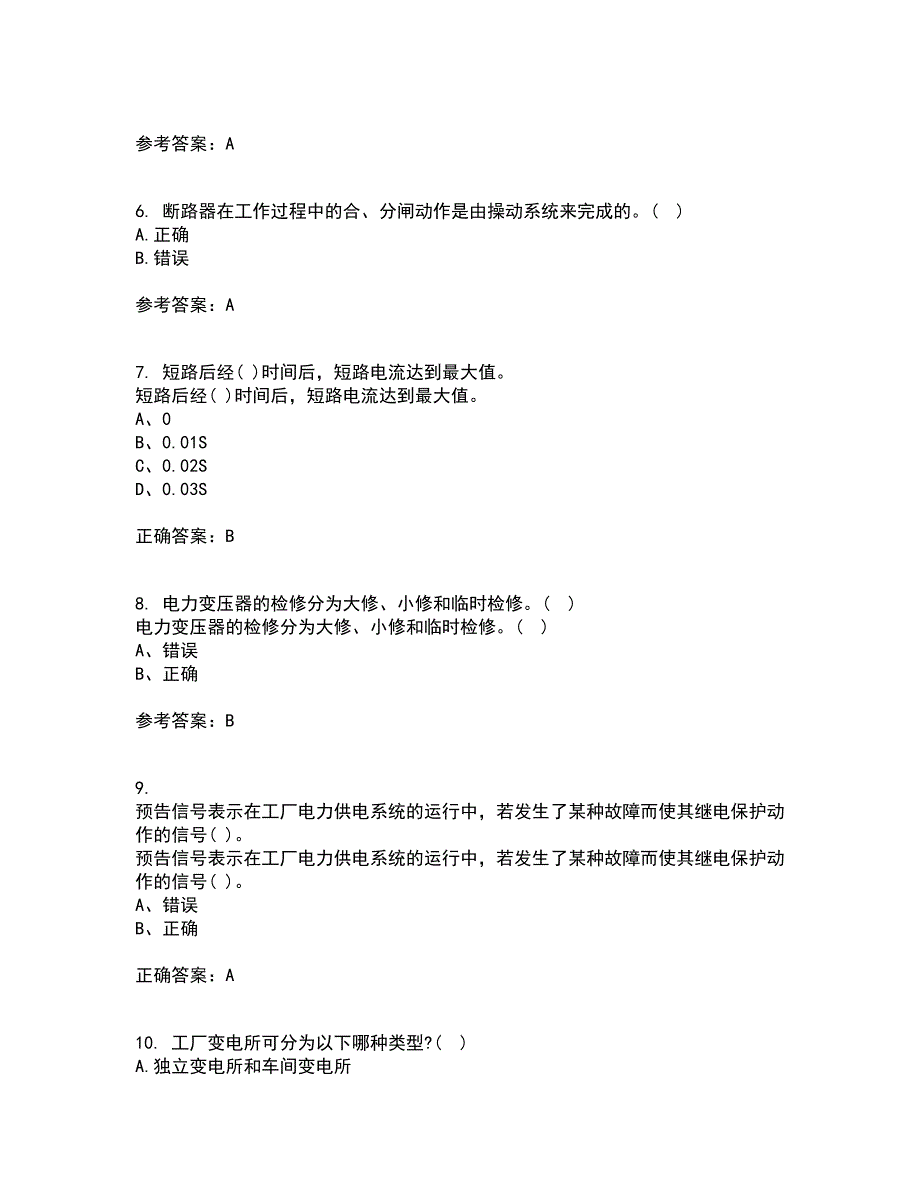 参考答案：A

6. 断路器在工作过程中的合、分闸动作是由操动系统来完成的。（ ）
A.正确
B.错误

参考答案：A

7. 短路后经( )时间后，短路电流达到最大值。
短路后经( )时间后，短路电流达到最大值。
A、0
B、0.01S
C、0.02S
D、0.03S

正确答案：B

8. 电力变压器的检修分为大修、小修和临时检修。（ ）
电力变压器的检修分为大修、小修和临时检修。（ ）
A、错误
B、正确

参考答案：B

9.
预告信号表示在工厂电力供电系统的运行中，若发生了某种故障而使其继电保护动作的信号( )。
预告信号表示在工厂电力供电系统的运行中，若发生了某种故障而使其继电保护动作的信号( )。
A、错误
B、正确

正确答案：A

10. 工厂变电所可分为以下哪种类型?( )
A.独立变电所和车间变电所